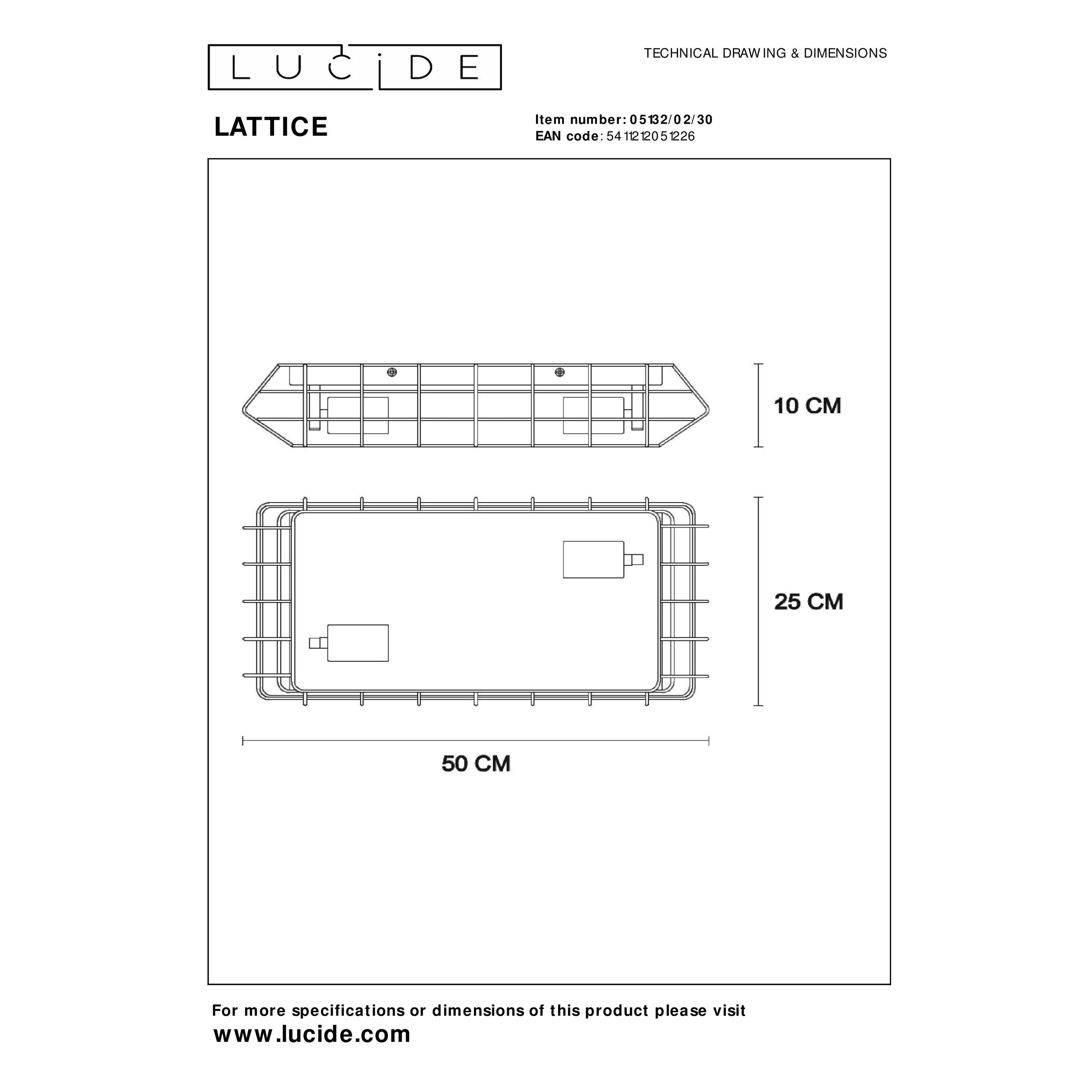 LUCIDE

TECHNICAL DRAWING & DIMENSIONS

LATTICE

Item number: 05132/02/30
EAN code: 5411212051226

10 CM

25 CM

50 CM

For more specifications or dimensions of this product please visit
www.lucide.com